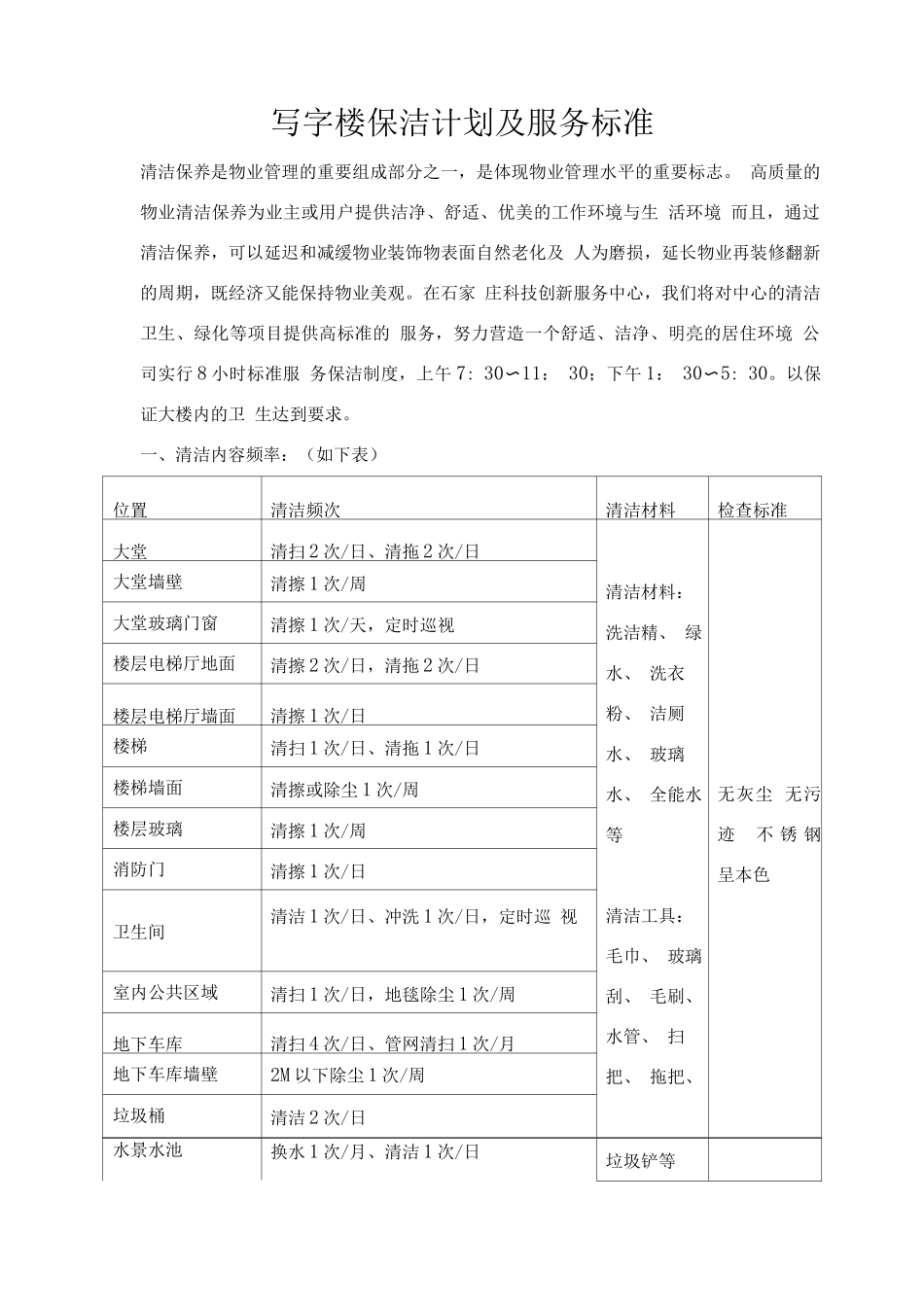 写字楼保洁计划及服务标准

清洁保养是物业管理的重要组成部分之一，是体现物业管理水平的重要标志。 高质量的物业清洁保养为业主或用户提供洁净、舒适、优美的工作环境与生 活环境 而且，通过清洁保养，可以延迟和减缓物业装饰物表面自然老化及 人为磨损，延长物业再装修翻新的周期，既经济又能保持物业美观。在石家 庄科技创新服务中心，我们将对中心的清洁卫生、绿化等项目提供高标准的 服务，努力营造一个舒适、洁净、明亮的居住环境 公司实行 8 小时标准服 务保洁制度，上午 7：30〜11： 30；下午 1： 30〜5：30。以保证大楼内的卫 生达到要求。

一、清洁内容频率：（如下表）

| 位置 | 清洁频次 | 清洁材料 | 检查标准 |
|---|---|---|---|
| 大堂 | 清扫 2 次/日、清拖 2 次/日 | 清洁材料：洗洁精、 绿水、 洗衣粉、 洁厕水、 玻璃水、 全能水等 清洁工具：毛巾、 玻璃刮、 毛刷、水管、 扫把、 拖把、 | 无灰尘 无污迹 不锈钢呈本色 |
| 大堂墙壁 | 清擦 1 次/周 | | |
| 大堂玻璃门窗 | 清擦 1 次/天，定时巡视 | | |
| 楼层电梯厅地面 | 清擦 2 次/日，清拖 2 次/日 | | |
| 楼层电梯厅墙面 | 清擦 1 次/日 | | |
| 楼梯 | 清扫 1 次/日、清拖 1 次/日 | | |
| 楼梯墙面 | 清擦或除尘 1 次/周 | | |
| 楼层玻璃 | 清擦 1 次/周 | | |
| 消防门 | 清擦 1 次/日 | | |
| 卫生间 | 清洁 1 次/日、冲洗 1 次/日，定时巡 视 | | |
| 室内公共区域 | 清扫 1 次/日，地毯除尘 1 次/周 | | |
| 地下车库 | 清扫 4 次/日、管网清扫 1 次/月 | | |
| 地下车库墙壁 | 2M 以下除尘 1 次/周 | | |
| 垃圾桶 | 清洁 2 次/日 | | |
| 水景水池 | 换水 1 次/月、清洁 1 次/日 | 垃圾铲等 | |